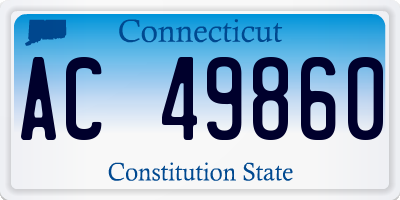 Connecticut

AC 49860

Constitution State